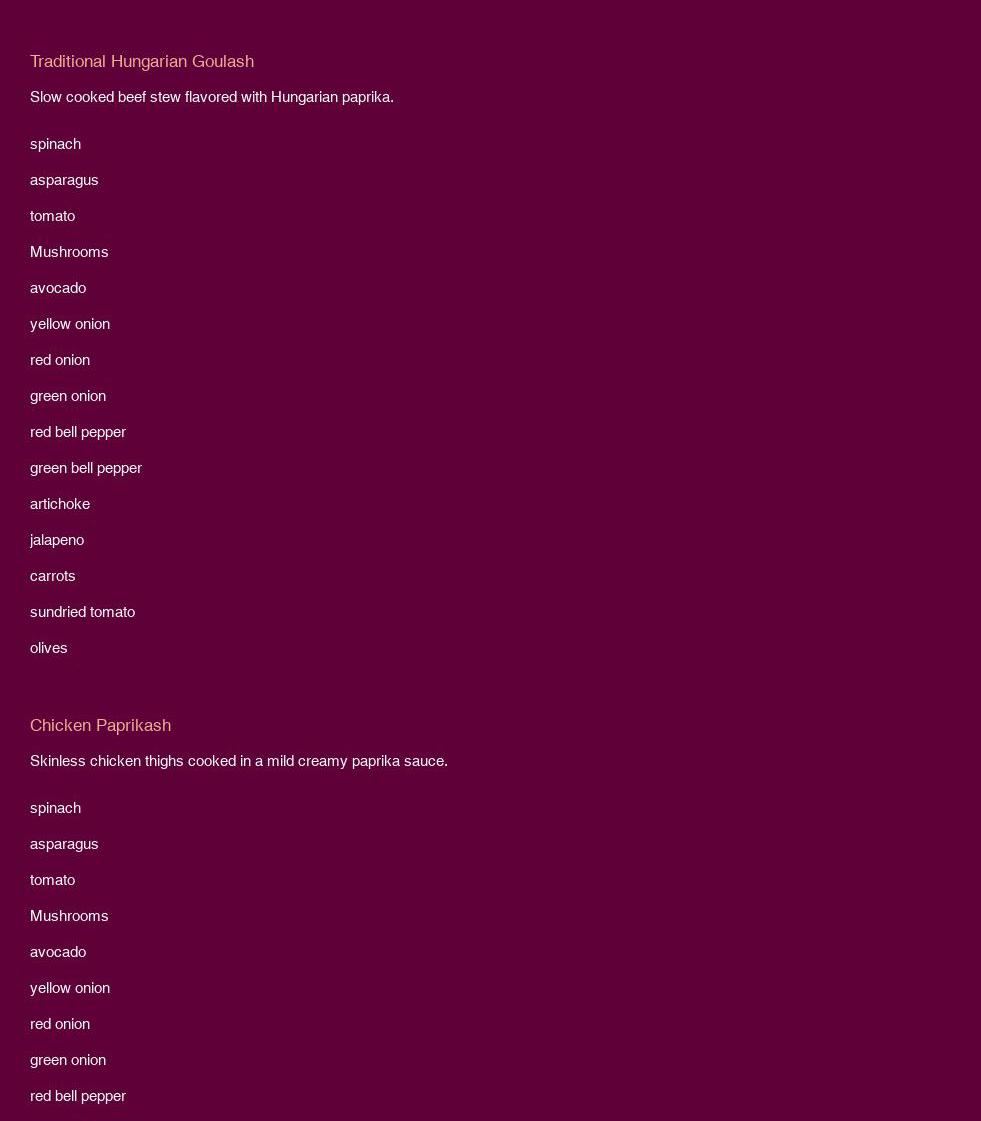 Traditional Hungarian Goulash

Slow cooked beef stew flavored with Hungarian paprika.

spinach

asparagus

tomato

Mushrooms

avocado

yellow onion

red onion

green onion

red bell pepper

green bell pepper

artichoke

jalapeno

carrots

sundried tomato

olives

Chicken Paprikash

Skinless chicken thighs cooked in a mild creamy paprika sauce.

spinach

asparagus

tomato

Mushrooms

avocado

yellow onion

red onion

green onion

red bell pepper